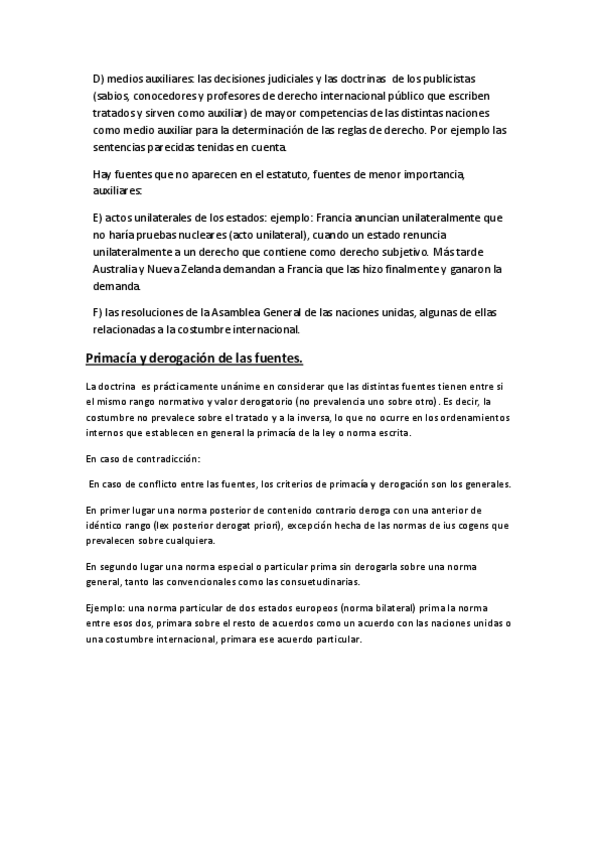 D) medios auxiliares: las decisiones judiciales y las doctrinas de los publicistas (sabios, conocedores y profesores de derecho internacional público que escriben tratados y sirven como auxiliar) de mayor competencias de las distintas naciones como medio auxiliar para la determinación de las reglas de derecho. Por ejemplo las sentencias parecidas tenidas en cuenta.

Hay fuentes que no aparecen en el estatuto, fuentes de menor importancia, auxiliares:

E) actos unilaterales de los estados: ejemplo: Francia anuncian unilateralmente que no haría pruebas nucleares (acto unilateral), cuando un estado renuncia unilateralmente a un derecho que contiene como derecho subjetivo. Más tarde Australia y Nueva Zelanda demandan a Francia que las hizo finalmente y ganaron la demanda.

F) las resoluciones de la Asamblea General de las naciones unidas, algunas de ellas relacionadas a la costumbre internacional.

Primacía y derogación de las fuentes.

La doctrina es prácticamente unánime en considerar que las distintas fuentes tienen entre si el mismo rango normativo y valor derogatorio (no prevalencia uno sobre otro). Es decir, la costumbre no prevalece sobre el tratado y a la inversa, lo que no ocurre en los ordenamientos internos que establecen en general la primacía de la ley o norma escrita.

En caso de contradicción:

En caso de conflicto entre las fuentes, los criterios de primacía y derogación son los generales.

En primer lugar una norma posterior de contenido contrario deroga con una anterior de idéntico rango (lex posterior derogat priori), excepción hecha de las normas de ius cogens que prevalecen sobre cualquiera.

En segundo lugar una norma especial o particular prima sin derogarla sobre una norma general, tanto las convencionales como las consuetudinarias.

Ejemplo: una norma particular de dos estados europeos (norma bilateral) prima la norma entre esos dos, primara sobre el resto de acuerdos como un acuerdo con las naciones unidas o una costumbre internacional, primara ese acuerdo particular.